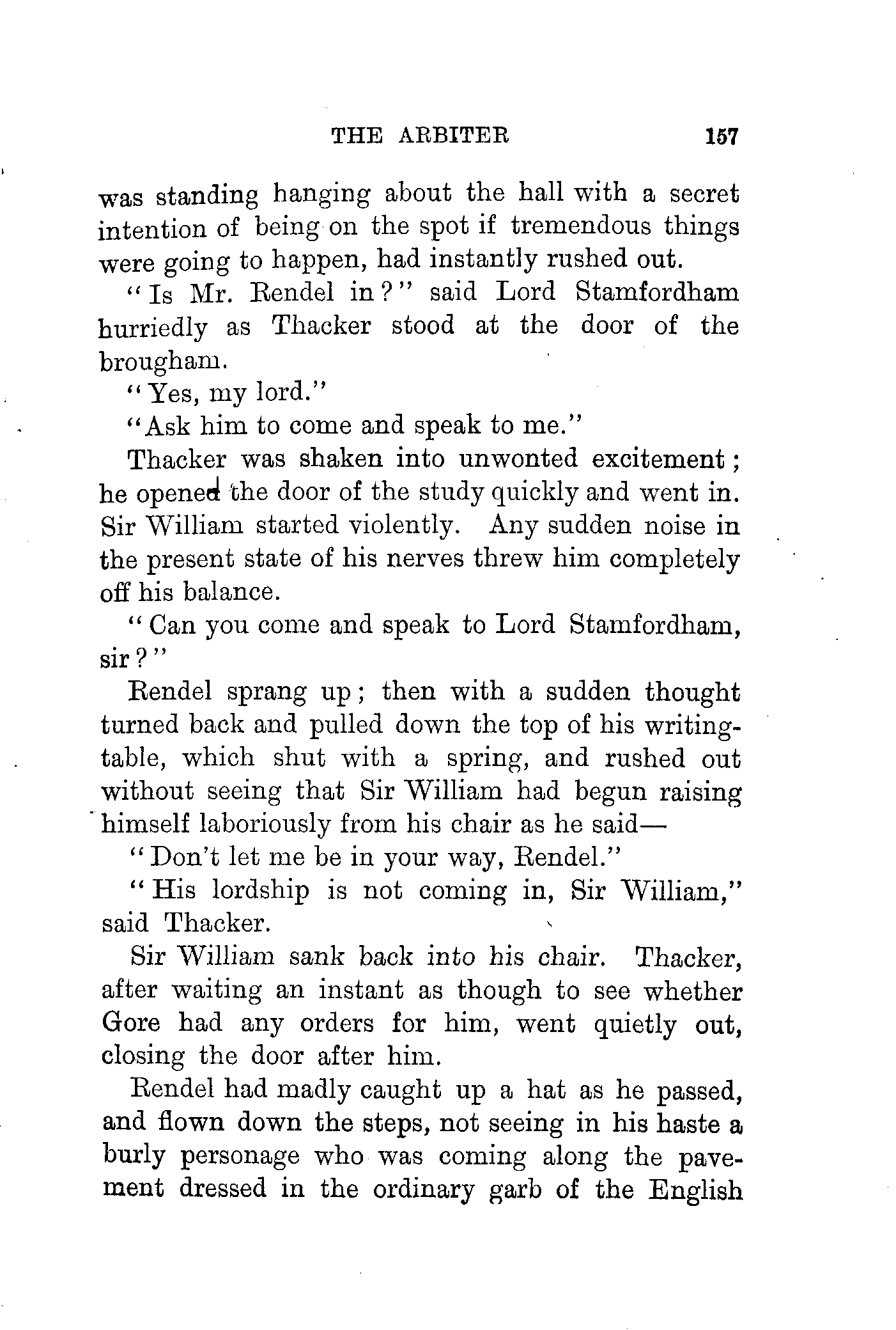 THE ARBITER 157

was standing hanging about the hall with a secret intention of being on the spot if tremendous things were going to happen, had instantly rushed out.

"Is Mr. Rendel in?" said Lord Stamfordham hurriedly as Thacker stood at the door of the brougham.

"Yes, my lord."

"Ask him to come and speak to me."

Thacker was shaken into unwonted excitement; he opened the door of the study quickly and went in. Sir William started violently. Any sudden noise in the present state of his nerves threw him completely off his balance.

"Can you come and speak to Lord Stamfordham, sir?"

Rendel sprang up; then with a sudden thought turned back and pulled down the top of his writing-table, which shut with a spring, and rushed out without seeing that Sir William had begun raising himself laboriously from his chair as he said—

"Don't let me be in your way, Rendel."

"His lordship is not coming in, Sir William," said Thacker.

Sir William sank back into his chair. Thacker, after waiting an instant as though to see whether Gore had any orders for him, went quietly out, closing the door after him.

Rendel had madly caught up a hat as he passed, and flown down the steps, not seeing in his haste a burly personage who was coming along the pavement dressed in the ordinary garb of the English